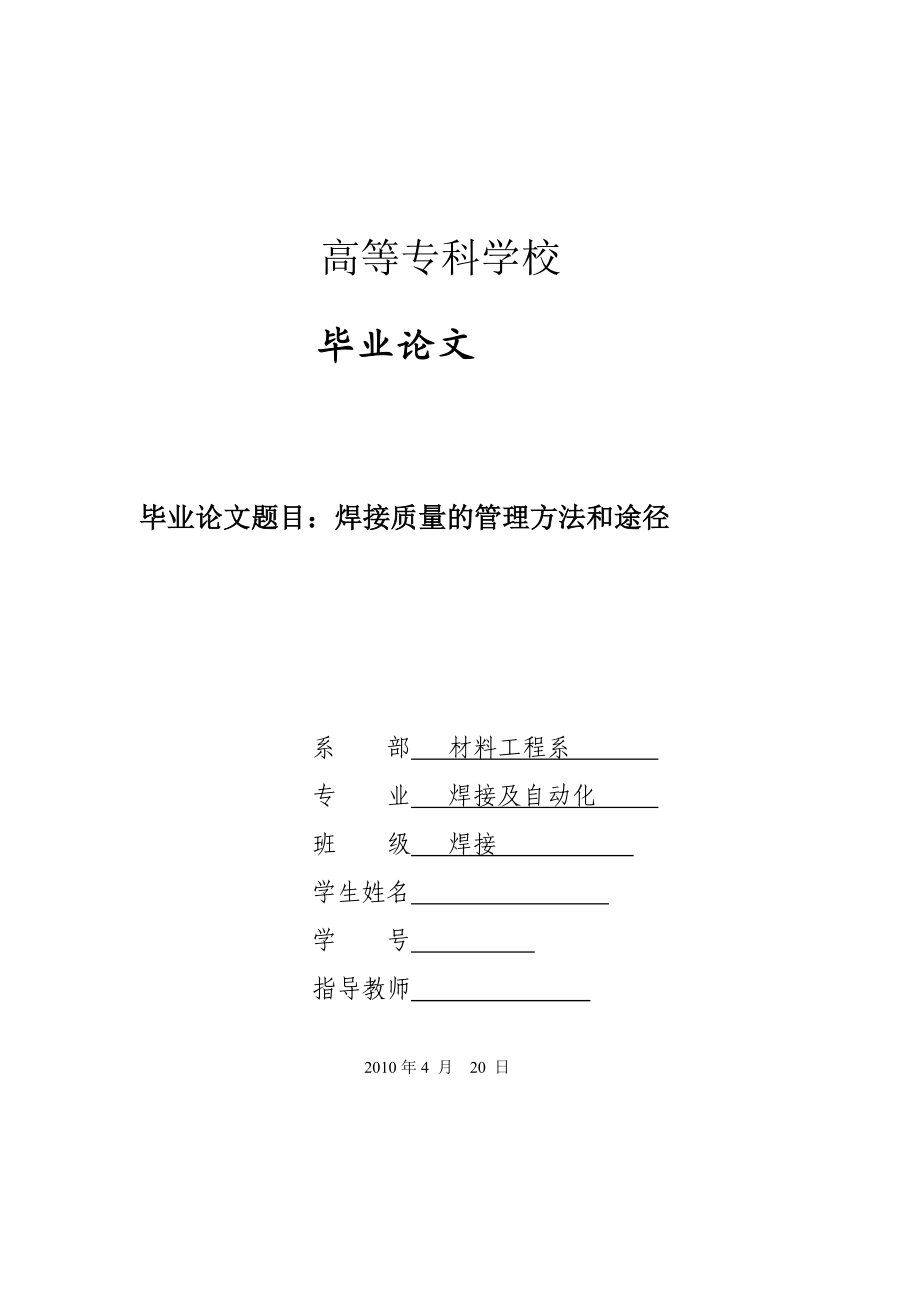 高等专科学校

毕业论文

毕业论文题目：焊接质量的管理方法和途径

系　　部　材料工程系

专　　业　焊接及自动化

班　　级　焊接

学生姓名

学　　号

指导教师

2010 年 4 月 20 日